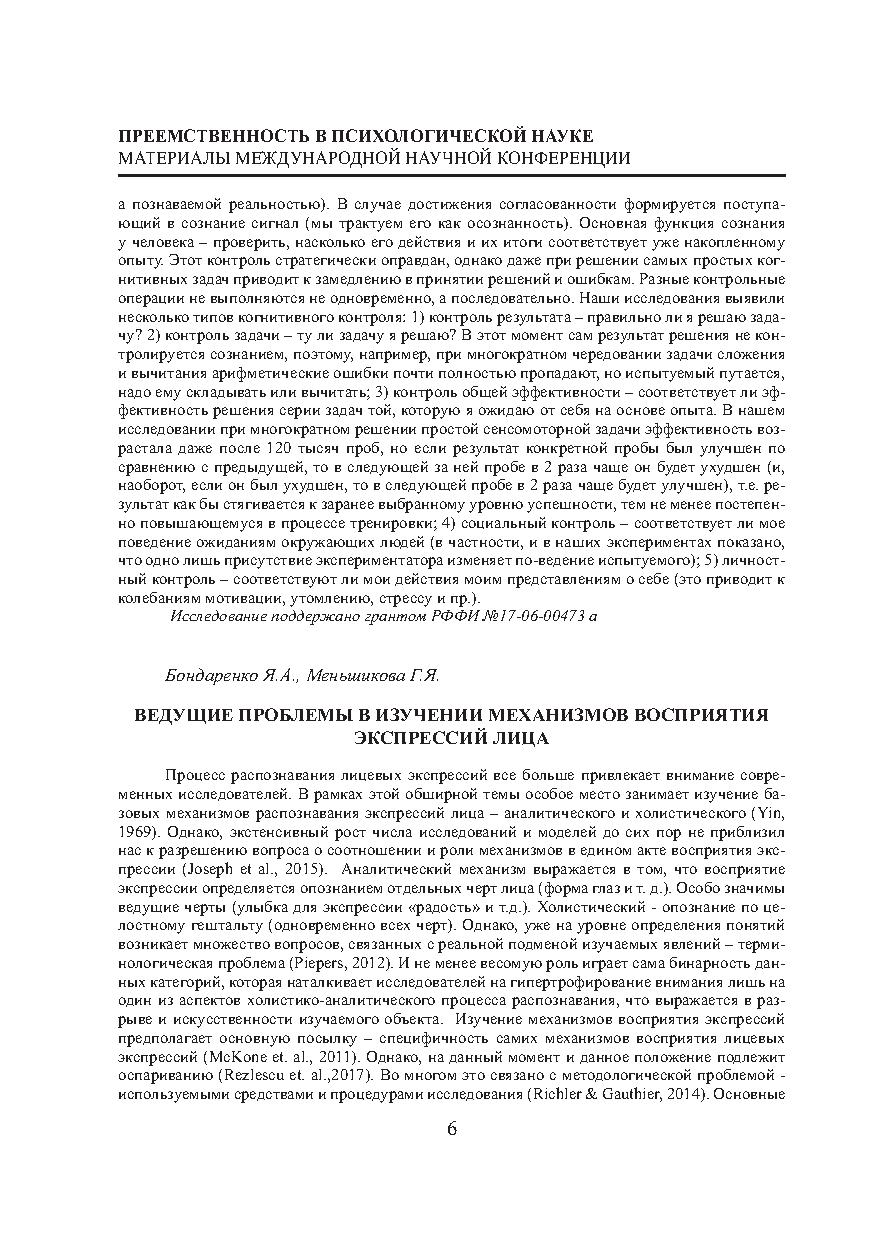 ПРЕЕМСТВЕННОСТЬ В ПСИХОЛОГИЧЕСКОЙ НАУКЕ
МАТЕРИАЛЫ МЕЖДУНАРОДНОЙ НАУЧНОЙ КОНФЕРЕНЦИИ

а познаваемой реальностью). В случае достижения согласованности формируется поступающий в сознание сигнал (мы трактуем его как осознанность). Основная функция сознания у человека – проверить, насколько его действия и их итоги соответствует уже накопленному опыту. Этот контроль стратегически оправдан, однако даже при решении самых простых когнитивных задач приводит к замедлению в принятии решений и ошибкам. Разные контрольные операции не выполняются не одновременно, а последовательно. Наши исследования выявили несколько типов когнитивного контроля: 1) контроль результата – правильно ли я решаю задачу? 2) контроль задачи – ту ли задачу я решаю? В этот момент сам результат решения не контролируется сознанием, поэтому, например, при многократном чередовании задачи сложения и вычитания арифметические ошибки почти полностью пропадают, но испытуемый путается, надо ему складывать или вычитать; 3) контроль общей эффективности – соответствует ли эффективность решения серии задач той, которую я ожидаю от себя на основе опыта. В нашем исследовании при многократном решении простой сенсомоторной задачи эффективность возрастала даже после 120 тысяч проб, но если результат конкретной пробы был улучшен по сравнению с предыдущей, то в следующей за ней пробе в 2 раза чаще он будет ухудшен (и, наоборот, если он был ухудшен, то в следующей пробе в 2 раза чаще будет улучшен), т.е. результат как бы стягивается к заранее выбранному уровню успешности, тем не менее постепенно повышающемуся в процессе тренировки; 4) социальный контроль – соответствует ли мое поведение ожиданиям окружающих людей (в частности, и в наших экспериментах показано, что одно лишь присутствие экспериментатора изменяет по-ведение испытуемого); 5) личностный контроль – соответствуют ли мои действия моим представлениям о себе (это приводит к колебаниям мотивации, утомлению, стрессу и пр.).
Исследование поддержано грантом РФФИ №17-06-00473 а

Бондаренко Я.А., Меньшикова Г.Я.

ВЕДУЩИЕ ПРОБЛЕМЫ В ИЗУЧЕНИИ МЕХАНИЗМОВ ВОСПРИЯТИЯ ЭКСПРЕССИЙ ЛИЦА

Процесс распознавания лицевых экспрессий все больше привлекает внимание современных исследователей. В рамках этой обширной темы особое место занимает изучение базовых механизмов распознавания экспрессий лица – аналитического и холистического (Yin, 1969). Однако, экстенсивный рост числа исследований и моделей до сих пор не приблизил нас к разрешению вопроса о соотношении и роли механизмов в едином акте восприятия экспрессии (Joseph et al., 2015). Аналитический механизм выражается в том, что восприятие экспрессии определяется опознанием отдельных черт лица (форма глаз и т. д.). Особо значимы ведущие черты (улыбка для экспрессии «радость» и т.д.). Холистический - опознание по целостному гештальту (одновременно всех черт). Однако, уже на уровне определения понятий возникает множество вопросов, связанных с реальной подменой изучаемых явлений – терминологическая проблема (Piepers, 2012). И не менее весомую роль играет сама бинарность данных категорий, которая наталкивает исследователей на гипертрофирование внимания лишь на один из аспектов холистико-аналитического процесса распознавания, что выражается в разрыве и искусственности изучаемого объекта. Изучение механизмов восприятия экспрессий предполагает основную посылку – специфичность самих механизмов восприятия лицевых экспрессий (McKone et. al., 2011). Однако, на данный момент и данное положение подлежит оспариванию (Rezlescu et. al.,2017). Во многом это связано с методологической проблемой - используемыми средствами и процедурами исследования (Richler & Gauthier, 2014). Основные

6